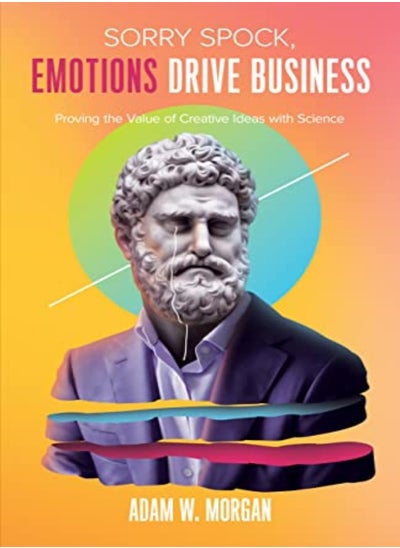 SORRY SPOCK,
EMOTIONS DRIVE BUSINESS

Proving the Value of Creative Ideas with Science

ADAM W. MORGAN